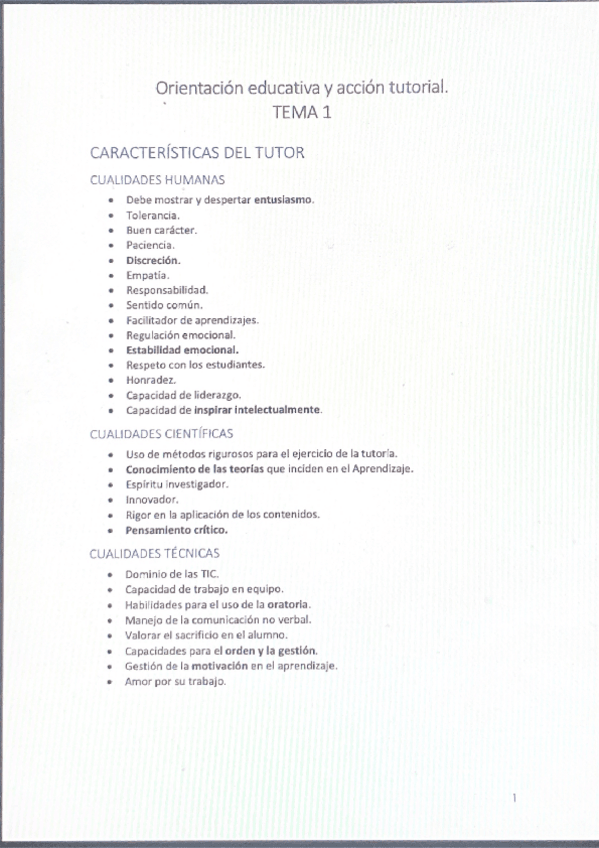 Orientación educativa y acción tutorial.
TEMA 1

CARACTERÍSTICAS DEL TUTOR

CUALIDADES HUMANAS

- Debe mostrar y despertar entusiasmo.
- Tolerancia.
- Buen carácter.
- Paciencia.
- Discreción.
- Empatía.
- Responsabilidad.
- Sentido común.
- Facilitador de aprendizajes.
- Regulación emocional.
- Estabilidad emocional.
- Respeto con los estudiantes.
- Honradez.
- Capacidad de liderazgo.
- Capacidad de inspirar intelectualmente.

CUALIDADES CIENTÍFICAS

- Uso de métodos rigurosos para el ejercicio de la tutoría.
- Conocimiento de las teorías que inciden en el Aprendizaje.
- Espíritu investigador.
- Innovador.
- Rigor en la aplicación de los contenidos.
- Pensamiento crítico.

CUALIDADES TÉCNICAS

- Dominio de las TIC.
- Capacidad de trabajo en equipo.
- Habilidades para el uso de la oratoria.
- Manejo de la comunicación no verbal.
- Valorar el sacrificio en el alumno.
- Capacidades para el orden y la gestión.
- Gestión de la motivación en el aprendizaje.
- Amor por su trabajo.

1